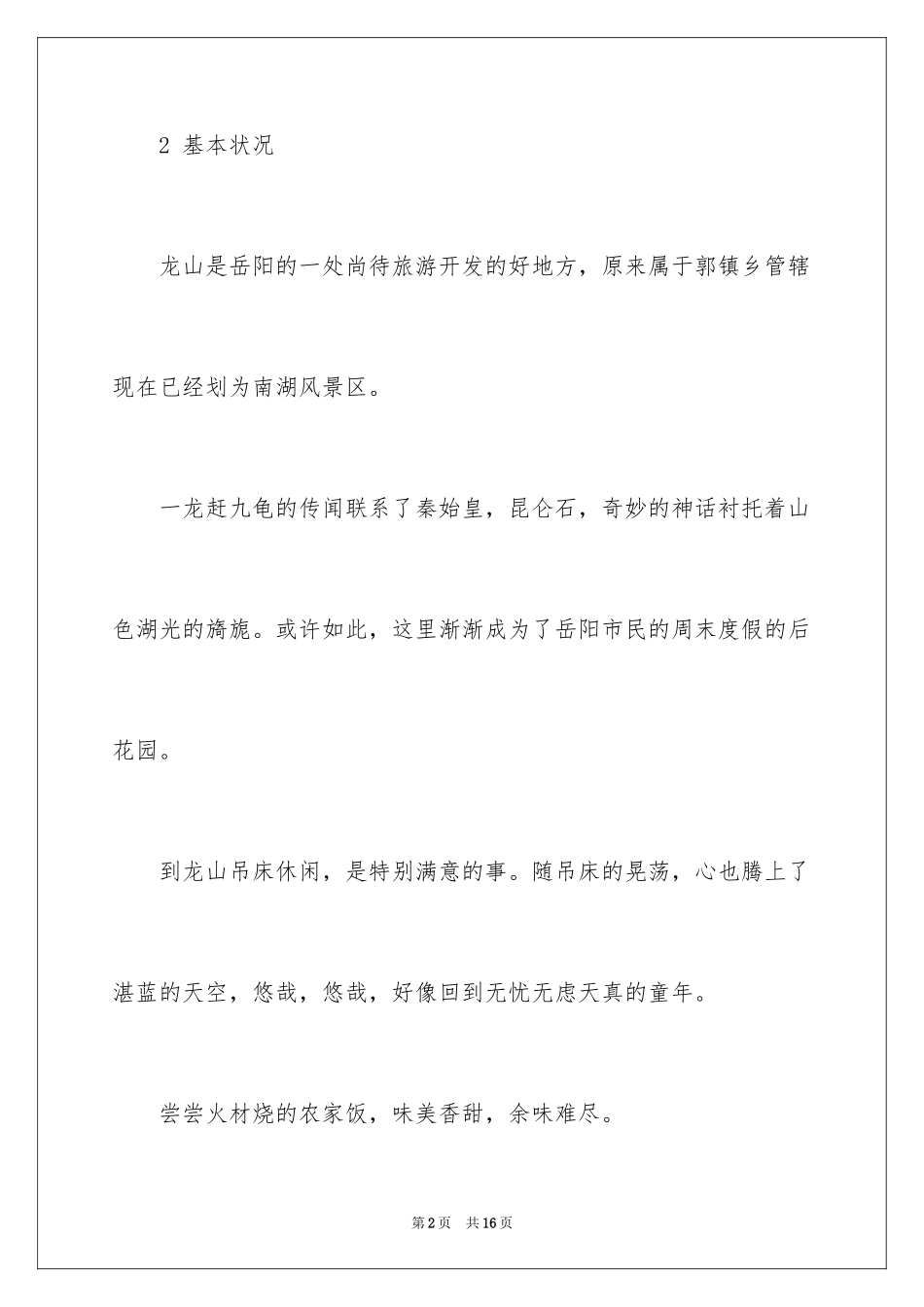 2 基本状况

龙山是岳阳的一处尚待旅游开发的好地方，原来属于郭镇乡管辖现在已经划为南湖风景区。

一龙赶九龟的传闻联系了秦始皇，昆仑石，奇妙的神话衬托着山色湖光的旖旎。或许如此，这里渐渐成为了岳阳市民的周末度假的后花园。

到龙山吊床休闲，是特别满意的事。随吊床的晃荡，心也腾上了湛蓝的天空，悠哉，悠哉，好像回到无忧无虑天真的童年。

尝尝火材烧的农家饭，味美香甜，余味难尽。

第2页 共16页